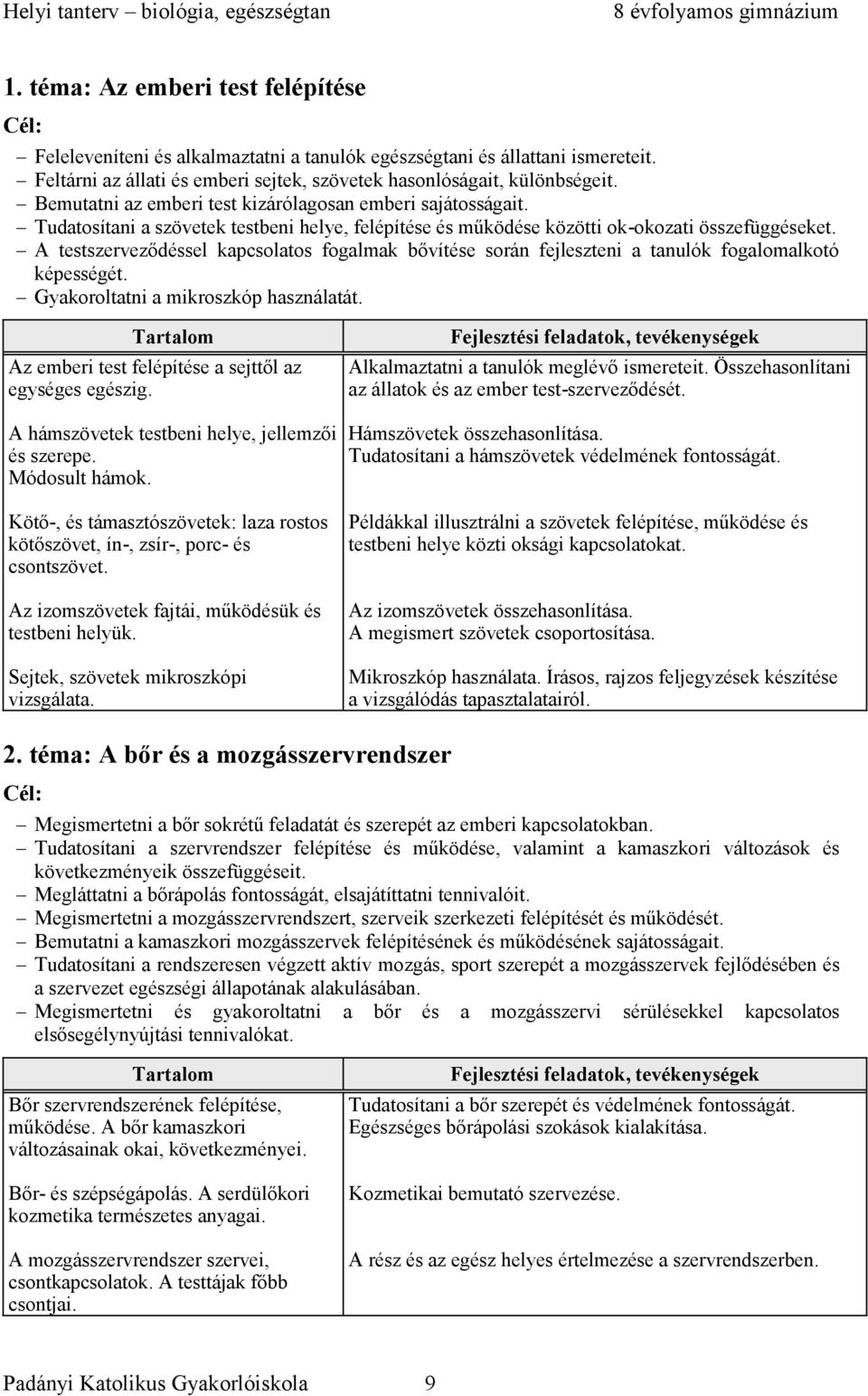 Helyi tanterv – biológia, egészségtan 8 évfolyamos gimnázium

1. téma: Az emberi test felépítése

Cél:

– Feleleveníteni és alkalmaztatni a tanulók egészségtani és állattani ismereteit.
– Feltárni az állati és emberi sejtek, szövetek hasonlóságait, különbségeit.
– Bemutatni az emberi test kizárólagosan emberi sajátosságait.
– Tudatosítani a szövetek testbeni helye, felépítése és működése közötti ok-okozati összefüggéseket.
– A testszerveződéssel kapcsolatos fogalmak bővítése során fejleszteni a tanulók fogalomalkotó képességét.
– Gyakoroltatni a mikroszkóp használatát.

| Tartalom | Fejlesztési feladatok, tevékenységek |
|---|---|
| Az emberi test felépítése a sejttől az egységes egészig. | Alkalmaztatni a tanulók meglévő ismereteit. Összehasonlítani az állatok és az ember test-szerveződését. |
| A hámszövetek testbeni helye, jellemzői és szerepe. Módosult hámok. | Hámszövetek összehasonlítása. Tudatosítani a hámszövetek védelmének fontosságát. |
| Kötő-, és támasztószövetek: laza rostos kötőszövet, ín-, zsír-, porc- és csontszövet. | Példákkal illusztrálni a szövetek felépítése, működése és testbeni helye közti oksági kapcsolatokat. |
| Az izomszövetek fajtái, működésük és testbeni helyük. | Az izomszövetek összehasonlítása. A megismert szövetek csoportosítása. |
| Sejtek, szövetek mikroszkópi vizsgálata. | Mikroszkóp használata. Írásos, rajzos feljegyzések készítése a vizsgálódás tapasztalatairól. |

2. téma: A bőr és a mozgásszervrendszer

Cél:

– Megismertetni a bőr sokrétű feladatát és szerepét az emberi kapcsolatokban.
– Tudatosítani a szervrendszer felépítése és működése, valamint a kamaszkori változások és következményeik összefüggéseit.
– Megláttatni a bőrápolás fontosságát, elsajátíttatni tennivalóit.
– Megismertetni a mozgásszervrendszert, szerveik szerkezeti felépítését és működését.
– Bemutatni a kamaszkori mozgásszervek felépítésének és működésének sajátosságait.
– Tudatosítani a rendszeresen végzett aktív mozgás, sport szerepét a mozgásszervek fejlődésében és a szervezet egészségi állapotának alakulásában.
– Megismertetni és gyakoroltatni a bőr és a mozgásszervi sérülésekkel kapcsolatos elsősegélynyújtási tennivalókat.

| Tartalom | Fejlesztési feladatok, tevékenységek |
|---|---|
| Bőr szervrendszerének felépítése, működése. A bőr kamaszkori változásainak okai, következményei. | Tudatosítani a bőr szerepét és védelmének fontosságát. Egészséges bőrápolási szokások kialakítása. |
| Bőr- és szépségápolás. A serdülőkori kozmetika természetes anyagai. | Kozmetikai bemutató szervezése. |
| A mozgásszervrendszer szervei, csontkapcsolatok. A testtájak főbb csontjai. | A rész és az egész helyes értelmezése a szervrendszerben. |

Padányi Katolikus Gyakorlóiskola 9